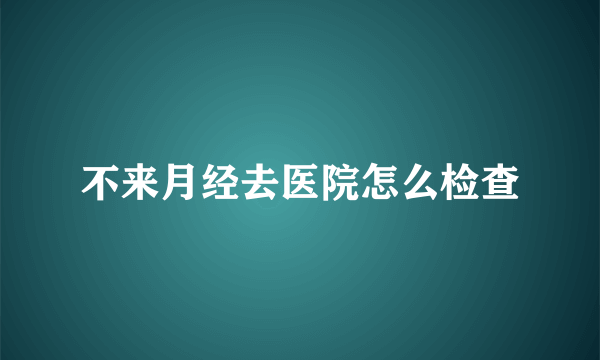 不来月经去医院怎么检查